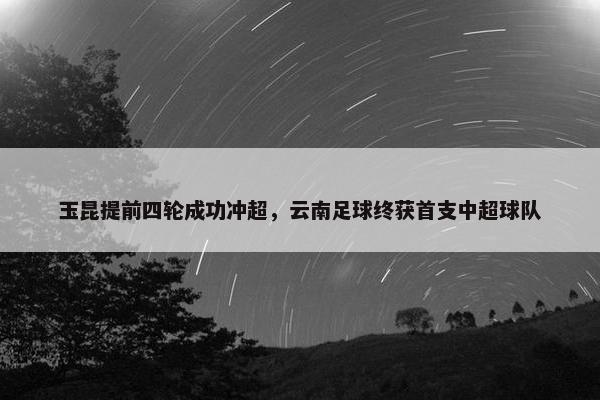 玉昆提前四轮成功冲超，云南足球终获首支中超球队